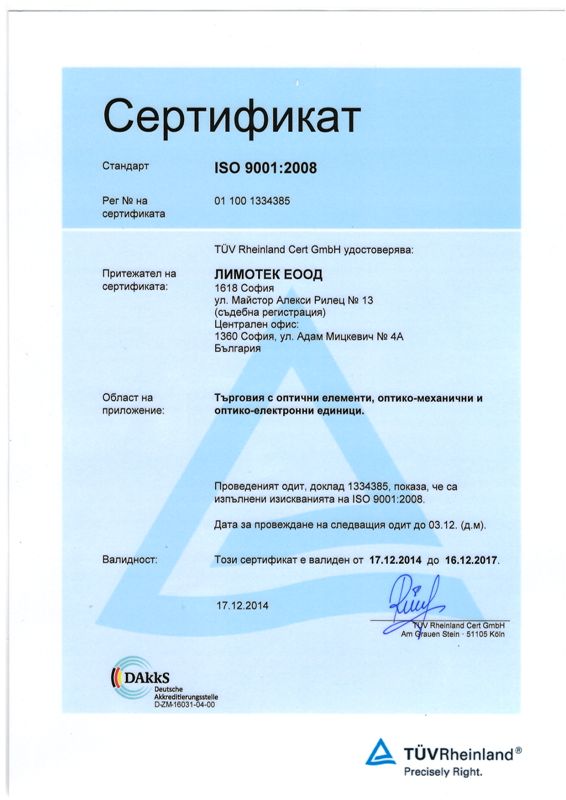 Сертификат

Стандарт	ISO 9001:2008

Рег № на сертификата	01 100 1334385

TÜV Rheinland Cert GmbH удостоверява:

Притежател на сертификата:	ЛИМОТЕК ЕООД
1618 София
ул. Майстор Алекси Рилец № 13
(съдебна регистрация)
Централен офис:
1360 София, ул. Адам Мицкевич № 4А
България

Област на приложение:	Търговия с оптични елементи, оптико-механични и оптико-електронни единици.

Проведеният одит, доклад 1334385, показа, че са изпълнени изискванията на ISO 9001:2008.

Дата за провеждане на следващия одит до 03.12. (д.м).

Валидност:	Този сертификат е валиден от 17.12.2014 до 16.12.2017.

17.12.2014

TÜV Rheinland Cert GmbH
Am Grauen Stein · 51105 Köln

DAkkS
Deutsche Akkreditierungsstelle
D-ZM-16031-04-00

TÜVRheinland®
Precisely Right.